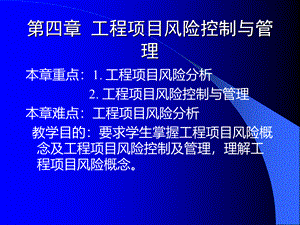 第四章 工程项目风险控制与管理

本章重点：1. 工程项目风险分析
2. 工程项目风险控制与管理

本章难点：工程项目风险分析

教学目的：要求学生掌握工程项目风险概念及工程项目风险控制及管理，理解工程项目风险概念。